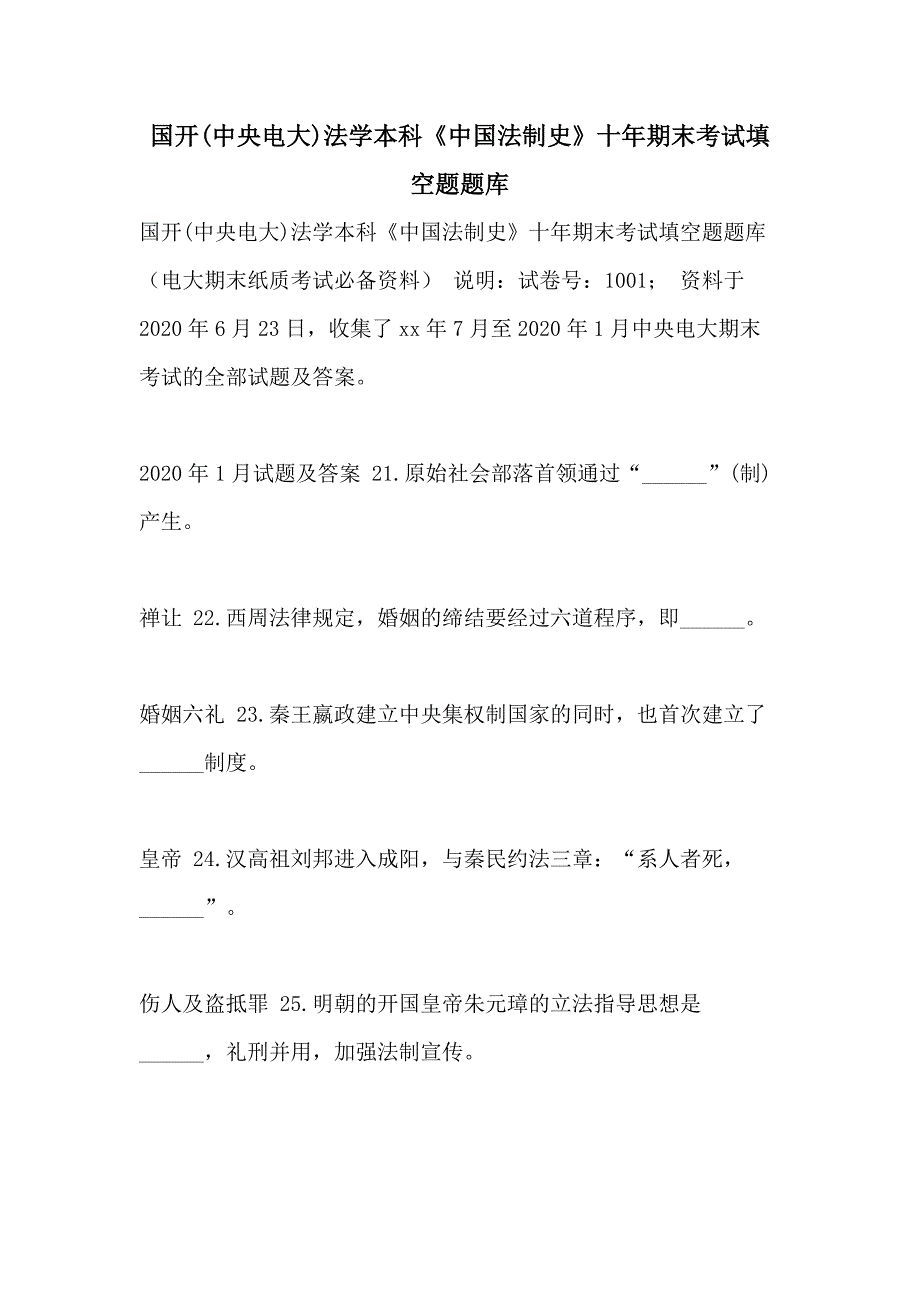 国开(中央电大)法学本科《中国法制史》十年期末考试填空题题库

国开(中央电大)法学本科《中国法制史》十年期末考试填空题题库（电大期末纸质考试必备资料） 说明：试卷号：1001； 资料于2020年6月23日，收集了xx年7月至2020年1月中央电大期末考试的全部试题及答案。

2020年1月试题及答案 21.原始社会部落首领通过“______”(制)产生。

禅让 22.西周法律规定，婚姻的缔结要经过六道程序，即______。

婚姻六礼 23.秦王嬴政建立中央集权制国家的同时，也首次建立了______制度。

皇帝 24.汉高祖刘邦进入成阳，与秦民约法三章：“系人者死，______”。

伤人及盗抵罪 25.明朝的开国皇帝朱元璋的立法指导思想是______，礼刑并用，加强法制宣传。